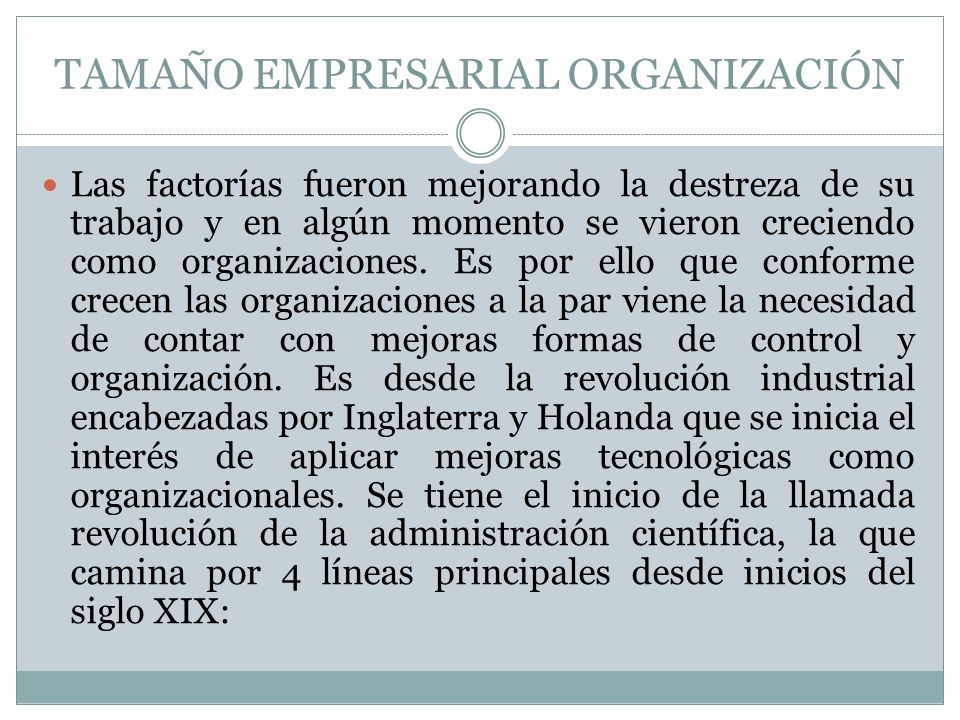 TAMAÑO EMPRESARIAL ORGANIZACIÓN

Las factorías fueron mejorando la destreza de su trabajo y en algún momento se vieron creciendo como organizaciones. Es por ello que conforme crecen las organizaciones a la par viene la necesidad de contar con mejoras formas de control y organización. Es desde la revolución industrial encabezadas por Inglaterra y Holanda que se inicia el interés de aplicar mejoras tecnológicas como organizacionales. Se tiene el inicio de la llamada revolución de la administración científica, la que camina por 4 líneas principales desde inicios del siglo XIX: